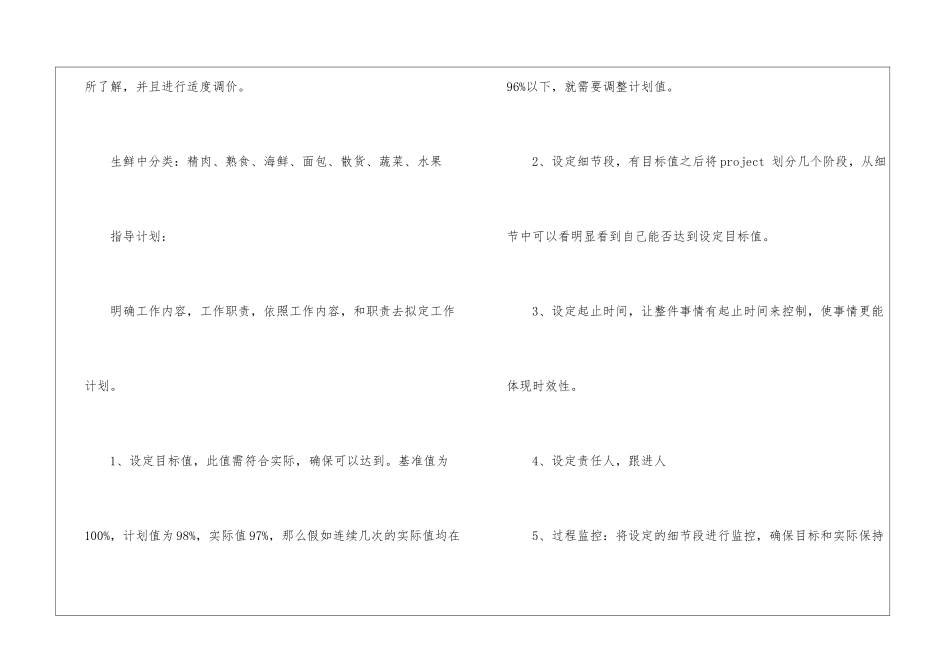 所了解，并且进行适度调价。

生鲜中分类：精肉、熟食、海鲜、面包、散货、蔬菜、水果

指导计划：

明确工作内容，工作职责，依照工作内容，和职责去拟定工作计划。

1、设定目标值，此值需符合实际，确保可以达到。基准值为100%，计划值为98%，实际值97%，那么假如连续几次的实际值均在96%以下，就需要调整计划值。

2、设定细节段，有目标值之后将project划分几个阶段，从细节中可以看明显看到自己能否达到设定目标值。

3、设定起止时间，让整件事情有起止时间来控制，使事情更能体现时效性。

4、设定责任人，跟进人

5、过程监控：将设定的细节段进行监控，确保目标和实际保持